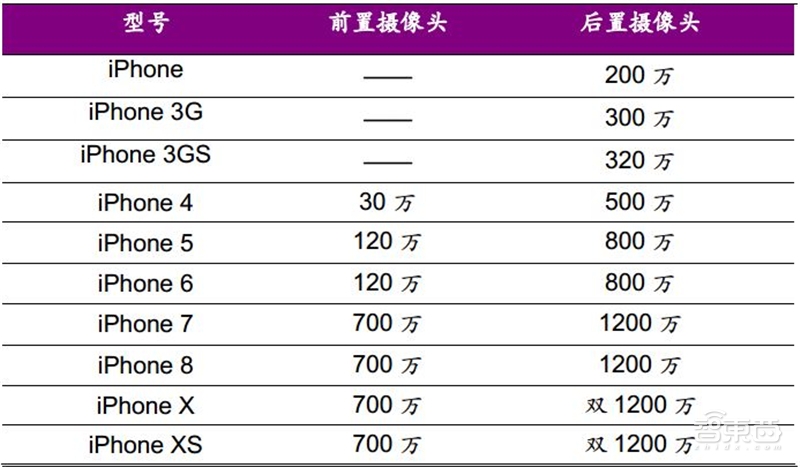 | 型号 | 前置摄像头 | 后置摄像头 |
|---|---|---|
| iPhone | —— | 200 万 |
| iPhone 3G | —— | 300 万 |
| iPhone 3GS | —— | 320 万 |
| iPhone 4 | 30 万 | 500 万 |
| iPhone 5 | 120 万 | 800 万 |
| iPhone 6 | 120 万 | 800 万 |
| iPhone 7 | 700 万 | 1200 万 |
| iPhone 8 | 700 万 | 1200 万 |
| iPhone X | 700 万 | 双 1200 万 |
| iPhone XS | 700 万 | 双 1200 万 |

智东西
zhidx.com